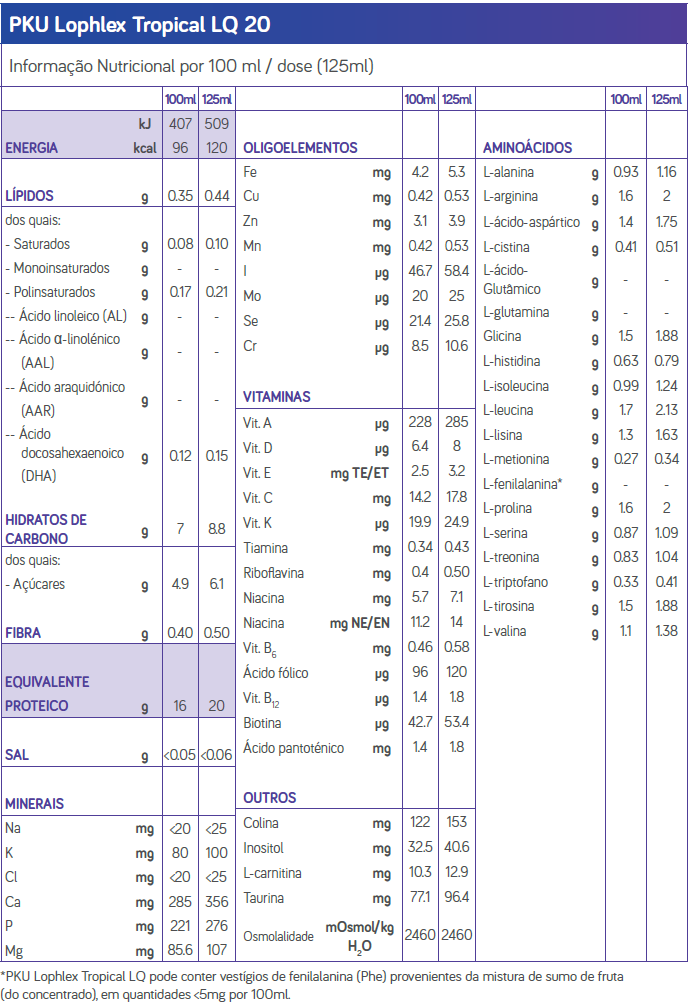 PKU Lophlex Tropical LQ 20

Informação Nutricional por 100 ml / dose (125ml)

| | | 100ml | 125ml |
|---|---|---|---|
| | kJ | 407 | 509 |
| ENERGIA | kcal | 96 | 120 |
| LÍPIDOS | g | 0.35 | 0.44 |
| dos quais: | | | |
| - Saturados | g | 0.08 | 0.10 |
| - Monoinsaturados | g | - | - |
| - Polinsaturados | g | 0.17 | 0.21 |
| -- Ácido linoleico (AL) | g | - | - |
| -- Ácido α-linolénico (AAL) | g | - | - |
| -- Ácido araquidónico (AAR) | g | - | - |
| -- Ácido docosahexaenoico (DHA) | g | 0.12 | 0.15 |
| HIDRATOS DE CARBONO | g | 7 | 8.8 |
| dos quais: | | | |
| - Açúcares | g | 4.9 | 6.1 |
| FIBRA | g | 0.40 | 0.50 |
| EQUIVALENTE PROTEICO | g | 16 | 20 |
| SAL | g | <0.05 | <0.06 |
| MINERAIS | | | |
| Na | mg | <20 | <25 |
| K | mg | 80 | 100 |
| Cl | mg | <20 | <25 |
| Ca | mg | 285 | 356 |
| P | mg | 221 | 276 |
| Mg | mg | 85.6 | 107 |

| | | 100ml | 125ml |
|---|---|---|---|
| OLIGOELEMENTOS | | | |
| Fe | mg | 4.2 | 5.3 |
| Cu | mg | 0.42 | 0.53 |
| Zn | mg | 3.1 | 3.9 |
| Mn | mg | 0.42 | 0.53 |
| I | µg | 46.7 | 58.4 |
| Mo | µg | 20 | 25 |
| Se | µg | 21.4 | 25.8 |
| Cr | µg | 8.5 | 10.6 |
| VITAMINAS | | | |
| Vit. A | µg | 228 | 285 |
| Vit. D | µg | 6.4 | 8 |
| Vit. E | mg TE/ET | 2.5 | 3.2 |
| Vit. C | mg | 14.2 | 17.8 |
| Vit. K | µg | 19.9 | 24.9 |
| Tiamina | mg | 0.34 | 0.43 |
| Riboflavina | mg | 0.4 | 0.50 |
| Niacina | mg | 5.7 | 7.1 |
| Niacina | mg NE/EN | 11.2 | 14 |
| Vit. $B_6$ | mg | 0.46 | 0.58 |
| Ácido fólico | µg | 96 | 120 |
| Vit. $B_{12}$ | µg | 1.4 | 1.8 |
| Biotina | µg | 42.7 | 53.4 |
| Ácido pantoténico | mg | 1.4 | 1.8 |
| OUTROS | | | |
| Colina | mg | 122 | 153 |
| Inositol | mg | 32.5 | 40.6 |
| L-carnitina | mg | 10.3 | 12.9 |
| Taurina | mg | 77.1 | 96.4 |
| Osmolalidade | mOsmol/kg $H_2O$ | 2460 | 2460 |

| | | 100ml | 125ml |
|---|---|---|---|
| AMINOÁCIDOS | | | |
| L-alanina | g | 0.93 | 1.16 |
| L-arginina | g | 1.6 | 2 |
| L-ácido-aspártico | g | 1.4 | 1.75 |
| L-cistina | g | 0.41 | 0.51 |
| L-ácido-Glutâmico | g | - | - |
| L-glutamina | g | - | - |
| Glicina | g | 1.5 | 1.88 |
| L-histidina | g | 0.63 | 0.79 |
| L-isoleucina | g | 0.99 | 1.24 |
| L-leucina | g | 1.7 | 2.13 |
| L-lisina | g | 1.3 | 1.63 |
| L-metionina | g | 0.27 | 0.34 |
| L-fenilalanina* | g | - | - |
| L-prolina | g | 1.6 | 2 |
| L-serina | g | 0.87 | 1.09 |
| L-treonina | g | 0.83 | 1.04 |
| L-triptofano | g | 0.33 | 0.41 |
| L-tirosina | g | 1.5 | 1.88 |
| L-valina | g | 1.1 | 1.38 |

*PKU Lophlex Tropical LQ pode conter vestígios de fenilalanina (Phe) provenientes da mistura de sumo de fruta (do concentrado), em quantidades <5mg por 100ml.